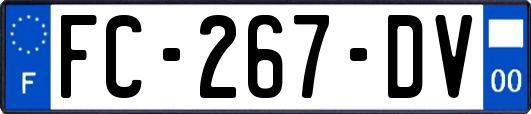 F
FC-267-DV
00